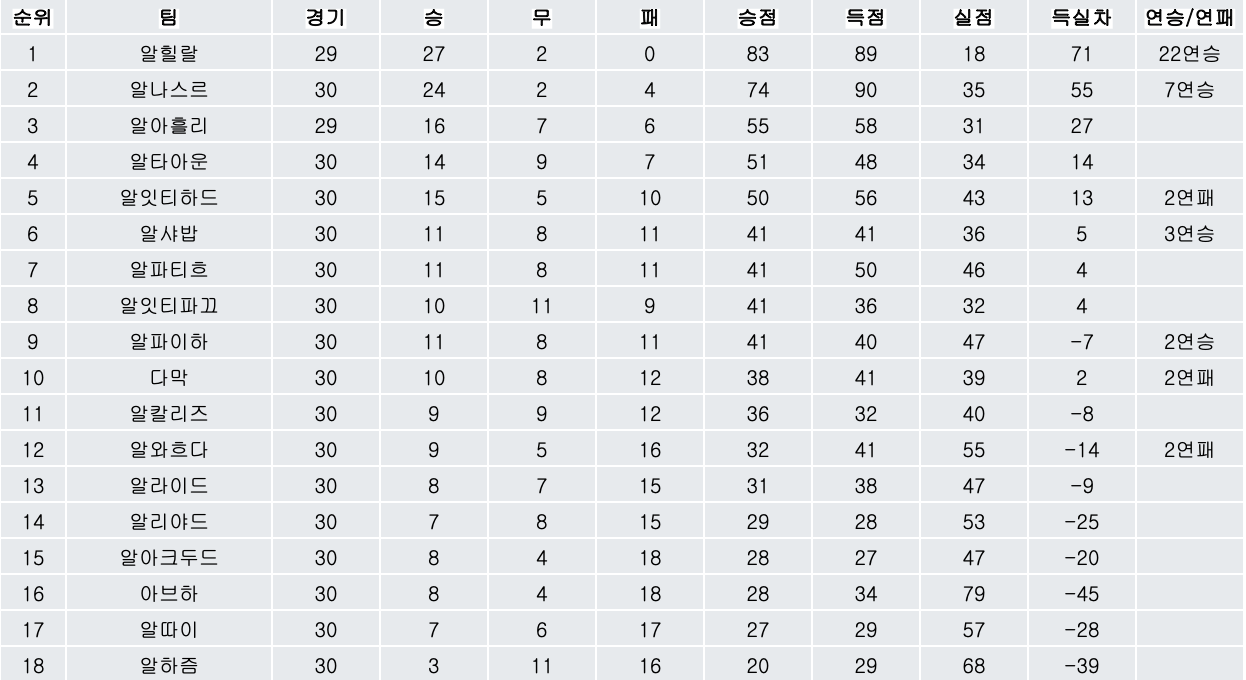 | 순위 | 팀 | 경기 | 승 | 무 | 패 | 승점 | 득점 | 실점 | 득실차 | 연승/연패 |
|---|---|---|---|---|---|---|---|---|---|---|
| 1 | 알힐랄 | 29 | 27 | 2 | 0 | 83 | 89 | 18 | 71 | 22연승 |
| 2 | 알나스르 | 30 | 24 | 2 | 4 | 74 | 90 | 35 | 55 | 7연승 |
| 3 | 알아흘리 | 29 | 16 | 7 | 6 | 55 | 58 | 31 | 27 | |
| 4 | 알타아운 | 30 | 14 | 9 | 7 | 51 | 48 | 34 | 14 | |
| 5 | 알잇티하드 | 30 | 15 | 5 | 10 | 50 | 56 | 43 | 13 | 2연패 |
| 6 | 알샤밥 | 30 | 11 | 8 | 11 | 41 | 41 | 36 | 5 | 3연승 |
| 7 | 알파티흐 | 30 | 11 | 8 | 11 | 41 | 50 | 46 | 4 | |
| 8 | 알잇티파끄 | 30 | 10 | 11 | 9 | 41 | 36 | 32 | 4 | |
| 9 | 알파이하 | 30 | 11 | 8 | 11 | 41 | 40 | 47 | -7 | 2연승 |
| 10 | 다막 | 30 | 10 | 8 | 12 | 38 | 41 | 39 | 2 | 2연패 |
| 11 | 알칼리즈 | 30 | 9 | 9 | 12 | 36 | 32 | 40 | -8 | |
| 12 | 알와흐다 | 30 | 9 | 5 | 16 | 32 | 41 | 55 | -14 | 2연패 |
| 13 | 알라이드 | 30 | 8 | 7 | 15 | 31 | 38 | 47 | -9 | |
| 14 | 알리야드 | 30 | 7 | 8 | 15 | 29 | 28 | 53 | -25 | |
| 15 | 알아크두드 | 30 | 8 | 4 | 18 | 28 | 27 | 47 | -20 | |
| 16 | 아브하 | 30 | 8 | 4 | 18 | 28 | 34 | 79 | -45 | |
| 17 | 알따이 | 30 | 7 | 6 | 17 | 27 | 29 | 57 | -28 | |
| 18 | 알하즘 | 30 | 3 | 11 | 16 | 20 | 29 | 68 | -39 | |